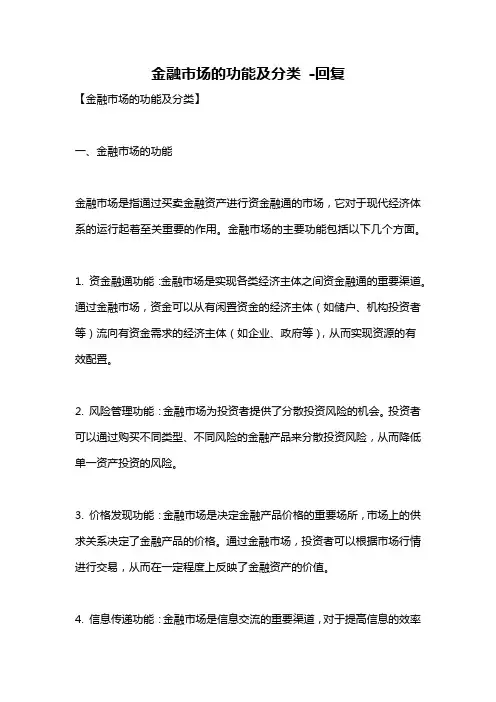 金融市场的功能及分类 -回复

【金融市场的功能及分类】

一、金融市场的功能

金融市场是指通过买卖金融资产进行资金融通的市场，它对于现代经济体系的运行起着至关重要的作用。金融市场的主要功能包括以下几个方面。

1. 资金融通功能：金融市场是实现各类经济主体之间资金融通的重要渠道。通过金融市场，资金可以从有闲置资金的经济主体（如储户、机构投资者等）流向有资金需求的经济主体（如企业、政府等），从而实现资源的有效配置。

2. 风险管理功能：金融市场为投资者提供了分散投资风险的机会。投资者可以通过购买不同类型、不同风险的金融产品来分散投资风险，从而降低单一资产投资的风险。

3. 价格发现功能：金融市场是决定金融产品价格的重要场所，市场上的供求关系决定了金融产品的价格。通过金融市场，投资者可以根据市场行情进行交易，从而在一定程度上反映了金融资产的价值。

4. 信息传递功能：金融市场是信息交流的重要渠道，对于提高信息的效率